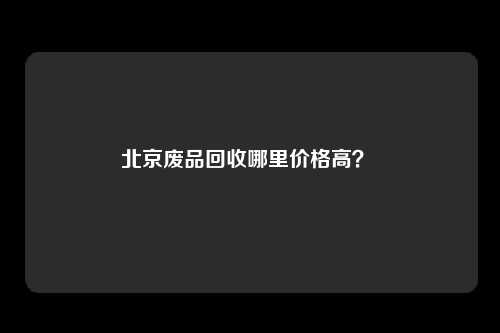 北京废品回收哪里价格高?